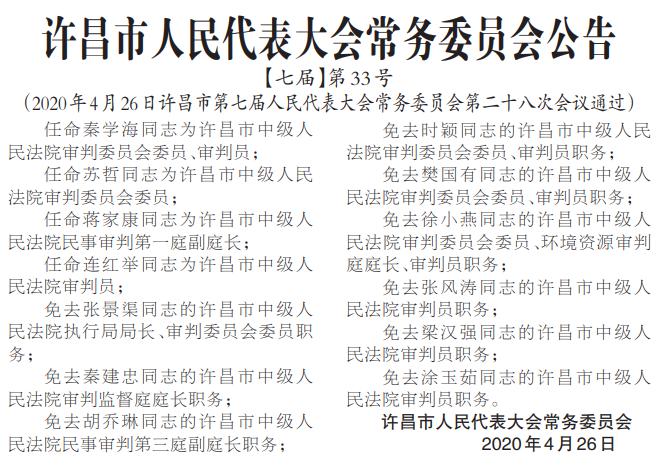 许昌市人民代表大会常务委员会公告

【七届】第33号

（2020年4月26日许昌市第七届人民代表大会常务委员会第二十八次会议通过）

任命秦学海同志为许昌市中级人民法院审判委员会委员、审判员；

任命苏哲同志为许昌市中级人民法院审判委员会委员；

任命蒋家康同志为许昌市中级人民法院民事审判第一庭副庭长；

任命连红举同志为许昌市中级人民法院审判员；

免去张景渠同志的许昌市中级人民法院执行局局长、审判委员会委员职务；

免去秦建忠同志的许昌市中级人民法院审判监督庭庭长职务；

免去胡乔琳同志的许昌市中级人民法院民事审判第三庭副庭长职务；

免去时颖同志的许昌市中级人民法院审判委员会委员、审判员职务；

免去樊国有同志的许昌市中级人民法院审判委员会委员、审判员职务；

免去徐小燕同志的许昌市中级人民法院审判委员会委员、环境资源审判庭庭长、审判员职务；

免去张风涛同志的许昌市中级人民法院审判员职务；

免去梁汉强同志的许昌市中级人民法院审判员职务；

免去涂玉茹同志的许昌市中级人民法院审判员职务。

许昌市人民代表大会常务委员会

2020年4月26日